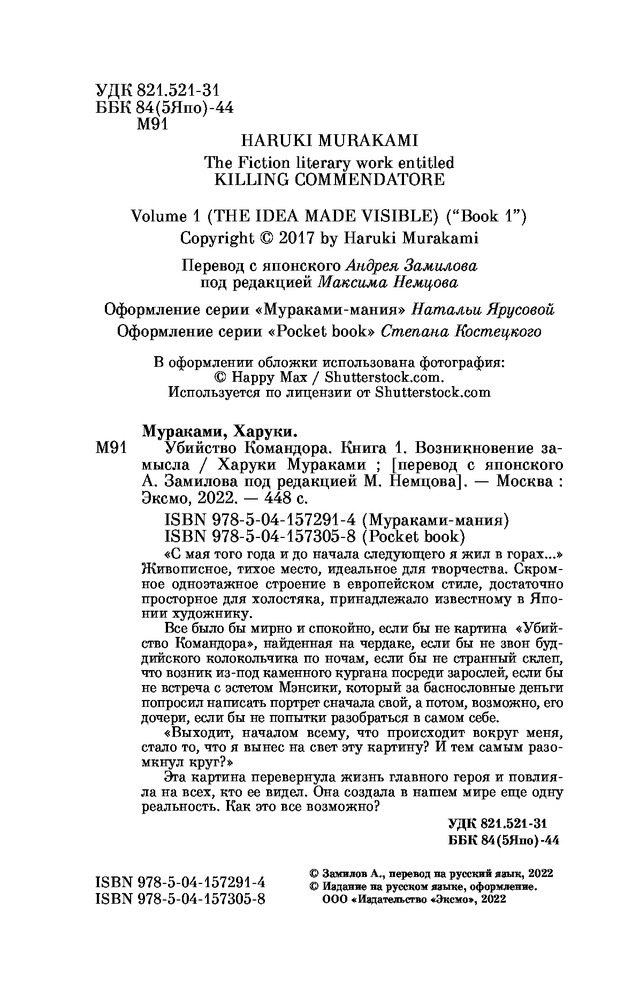 УДК 821.521-31
ББК 84(5Япо)-44
М91

HARUKI MURAKAMI
The Fiction literary work entitled
KILLING COMMENDATORE

Volume 1 (THE IDEA MADE VISIBLE) ("Book 1")
Copyright © 2017 by Haruki Murakami

Перевод с японского Андрея Замилова
под редакцией Максима Немцова

Оформление серии «Мураками-мания» Натальи Ярусовой
Оформление серии «Pocket book» Степана Костецкого

В оформлении обложки использована фотография:
© Happy Max / Shutterstock.com.
Используется по лицензии от Shutterstock.com

Мураками, Харуки.
М91 Убийство Командора. Книга 1. Возникновение замысла / Харуки Мураками ; [перевод с японского А. Замилова под редакцией М. Немцова]. — Москва : Эксмо, 2022. — 448 с.
ISBN 978-5-04-157291-4 (Мураками-мания)
ISBN 978-5-04-157305-8 (Pocket book)

«С мая того года и до начала следующего я жил в горах...» Живописное, тихое место, идеальное для творчества. Скромное одноэтажное строение в европейском стиле, достаточно просторное для холостяка, принадлежало известному в Японии художнику.

Все было бы мирно и спокойно, если бы не картина «Убийство Командора», найденная на чердаке, если бы не звон буддийского колокольчика по ночам, если бы не странный склеп, что возник из-под каменного кургана посреди зарослей, если бы не встреча с эстетом Мэнсики, который за баснословные деньги попросил написать портрет сначала свой, а потом, возможно, его дочери, если бы не попытки разобраться в самом себе.

«Выходит, началом всему, что происходит вокруг меня, стало то, что я вынес на свет эту картину? И тем самым разомкнул круг?»

Эта картина перевернула жизнь главного героя и повлияла на всех, кто ее видел. Она создала в нашем мире еще одну реальность. Как это все возможно?

УДК 821.521-31
ББК 84(5Япо)-44

ISBN 978-5-04-157291-4
ISBN 978-5-04-157305-8

© Замилов А., перевод на русский язык, 2022
© Издание на русском языке, оформление.
ООО «Издательство «Эксмо», 2022